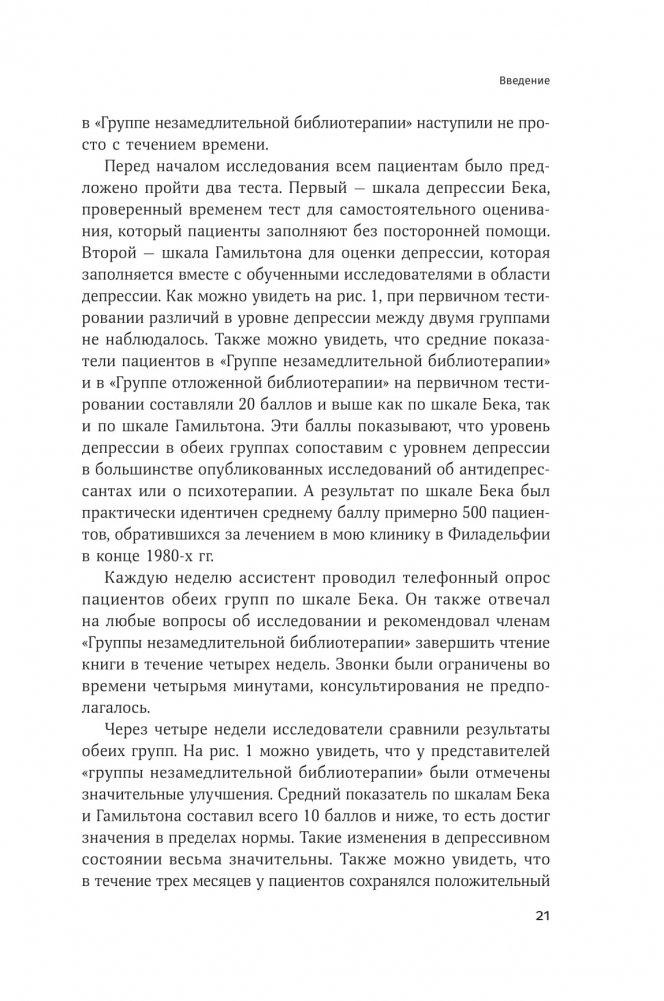 Введение

в «Группе незамедлительной библиотерапии» наступили не просто с течением времени.

Перед началом исследования всем пациентам было предложено пройти два теста. Первый — шкала депрессии Бека, проверенный временем тест для самостоятельного оценивания, который пациенты заполняют без посторонней помощи. Второй — шкала Гамильтона для оценки депрессии, которая заполняется вместе с обученными исследователями в области депрессии. Как можно увидеть на рис. 1, при первичном тестировании различий в уровне депрессии между двумя группами не наблюдалось. Также можно увидеть, что средние показатели пациентов в «Группе незамедлительной библиотерапии» и в «Группе отложенной библиотерапии» на первичном тестировании составляли 20 баллов и выше как по шкале Бека, так и по шкале Гамильтона. Эти баллы показывают, что уровень депрессии в обеих группах сопоставим с уровнем депрессии в большинстве опубликованных исследований об антидепрессантах или о психотерапии. А результат по шкале Бека был практически идентичен среднему баллу примерно 500 пациентов, обратившихся за лечением в мою клинику в Филадельфии в конце 1980-х гг.

Каждую неделю ассистент проводил телефонный опрос пациентов обеих групп по шкале Бека. Он также отвечал на любые вопросы об исследовании и рекомендовал членам «Группы незамедлительной библиотерапии» завершить чтение книги в течение четырех недель. Звонки были ограничены во времени четырьмя минутами, консультирования не предполагалось.

Через четыре недели исследователи сравнили результаты обеих групп. На рис. 1 можно увидеть, что у представителей «группы незамедлительной библиотерапии» были отмечены значительные улучшения. Средний показатель по шкалам Бека и Гамильтона составил всего 10 баллов и ниже, то есть достиг значения в пределах нормы. Такие изменения в депрессивном состоянии весьма значительны. Также можно увидеть, что в течение трех месяцев у пациентов сохранялся положительный

21